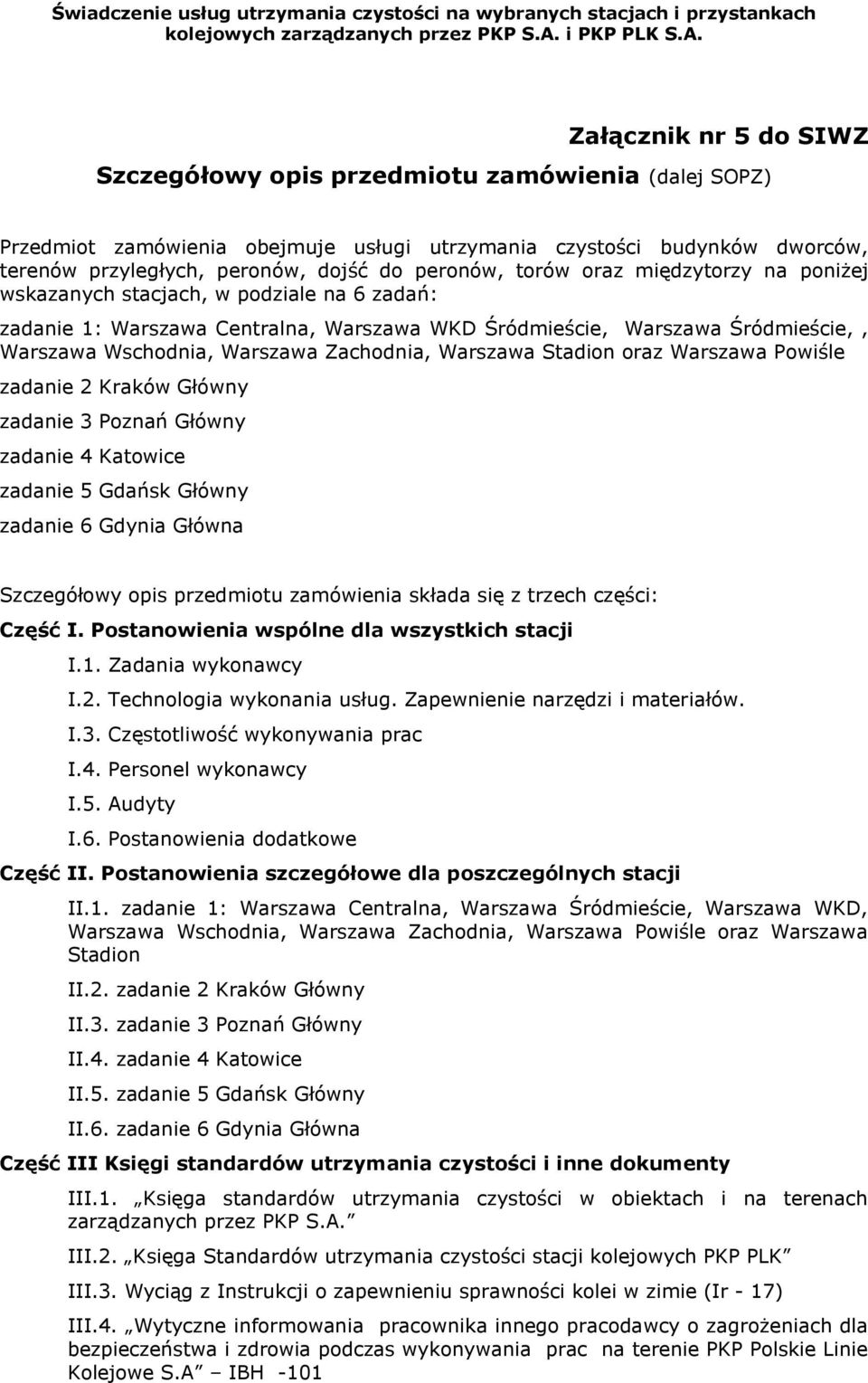 Świadczenie usług utrzymania czystości na wybranych stacjach i przystankach kolejowych zarządzanych przez PKP S.A. i PKP PLK S.A.

Załącznik nr 5 do SIWZ

Szczegółowy opis przedmiotu zamówienia (dalej SOPZ)

Przedmiot zamówienia obejmuje usługi utrzymania czystości budynków dworców, terenów przyległych, peronów, dojść do peronów, torów oraz międzytorzy na poniżej wskazanych stacjach, w podziale na 6 zadań:

zadanie 1: Warszawa Centralna, Warszawa WKD Śródmieście, Warszawa Śródmieście, , Warszawa Wschodnia, Warszawa Zachodnia, Warszawa Stadion oraz Warszawa Powiśle

zadanie 2 Kraków Główny

zadanie 3 Poznań Główny

zadanie 4 Katowice

zadanie 5 Gdańsk Główny

zadanie 6 Gdynia Główna

Szczegółowy opis przedmiotu zamówienia składa się z trzech części:

Część I. Postanowienia wspólne dla wszystkich stacji

I.1. Zadania wykonawcy

I.2. Technologia wykonania usług. Zapewnienie narzędzi i materiałów.

I.3. Częstotliwość wykonywania prac

I.4. Personel wykonawcy

I.5. Audyty

I.6. Postanowienia dodatkowe

Część II. Postanowienia szczegółowe dla poszczególnych stacji

II.1. zadanie 1: Warszawa Centralna, Warszawa Śródmieście, Warszawa WKD, Warszawa Wschodnia, Warszawa Zachodnia, Warszawa Powiśle oraz Warszawa Stadion

II.2. zadanie 2 Kraków Główny

II.3. zadanie 3 Poznań Główny

II.4. zadanie 4 Katowice

II.5. zadanie 5 Gdańsk Główny

II.6. zadanie 6 Gdynia Główna

Część III Księgi standardów utrzymania czystości i inne dokumenty

III.1. „Księga standardów utrzymania czystości w obiektach i na terenach zarządzanych przez PKP S.A.”

III.2. „Księga Standardów utrzymania czystości stacji kolejowych PKP PLK”

III.3. Wyciąg z Instrukcji o zapewnieniu sprawności kolei w zimie (Ir - 17)

III.4. „Wytyczne informowania pracownika innego pracodawcy o zagrożeniach dla bezpieczeństwa i zdrowia podczas wykonywania prac na terenie PKP Polskie Linie Kolejowe S.A” – IBH -101